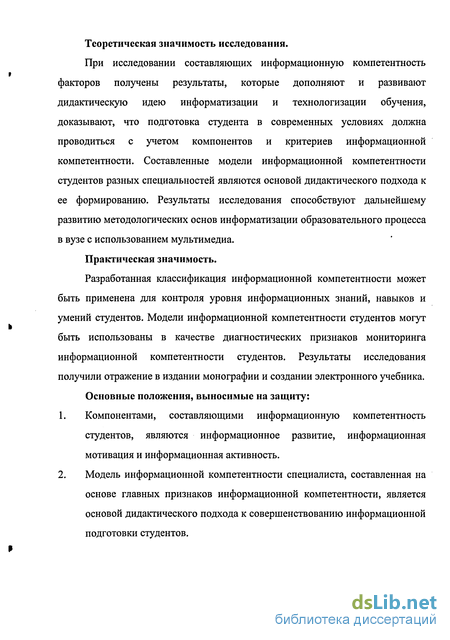 Теоретическая значимость исследования.

При исследовании составляющих информационную компетентность факторов получены результаты, которые дополняют и развивают дидактическую идею информатизации и технологизации обучения, доказывают, что подготовка студента в современных условиях должна проводиться с учетом компонентов и критериев информационной компетентности. Составленные модели информационной компетентности студентов разных специальностей являются основой дидактического подхода к ее формированию. Результаты исследования способствуют дальнейшему развитию методологических основ информатизации образовательного процесса в вузе с использованием мультимедиа.

Практическая значимость.

Разработанная классификация информационной компетентности может быть применена для контроля уровня информационных знаний, навыков и умений студентов. Модели информационной компетентности студентов могут быть использованы в качестве диагностических признаков мониторинга информационной компетентности студентов. Результаты исследования получили отражение в издании монографии и создании электронного учебника.

Основные положения, выносимые на защиту:

1. Компонентами, составляющими информационную компетентность студентов, являются информационное развитие, информационная мотивация и информационная активность.

2. Модель информационной компетентности специалиста, составленная на основе главных признаков информационной компетентности, является основой дидактического подхода к совершенствованию информационной подготовки студентов.

dsLib.net
библиотека диссертаций